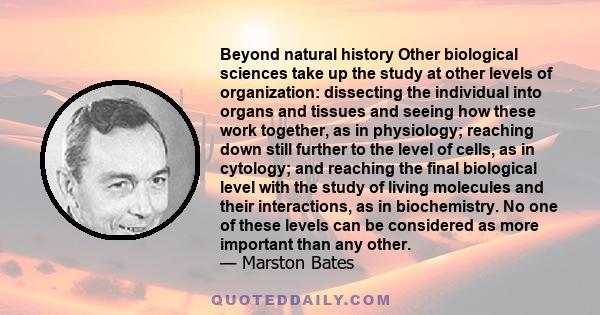 Beyond natural history Other biological sciences take up the study at other levels of organization: dissecting the individual into organs and tissues and seeing how these work together, as in physiology; reaching down still further to the level of cells, as in cytology; and reaching the final biological level with the study of living molecules and their interactions, as in biochemistry. No one of these levels can be considered as more important than any other.
— Marston Bates

QUOTEDDAILY.COM